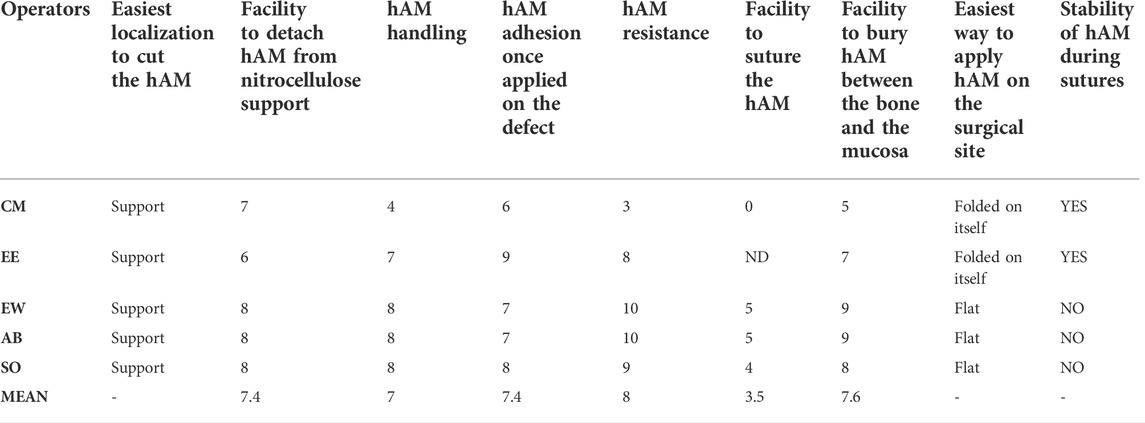 | Operators | Easiest localization to cut the hAM | Facility to detach hAM from nitrocellulose support | hAM handling | hAM adhesion once applied on the defect | hAM resistance | Facility to suture the hAM | Facility to bury hAM between the bone and the mucosa | Easiest way to apply hAM on the surgical site | Stability of hAM during sutures |
|---|---|---|---|---|---|---|---|---|---|
| CM | Support | 7 | 4 | 6 | 3 | 0 | 5 | Folded on itself | YES |
| EE | Support | 6 | 7 | 9 | 8 | ND | 7 | Folded on itself | YES |
| EW | Support | 8 | 8 | 7 | 10 | 5 | 9 | Flat | NO |
| AB | Support | 8 | 8 | 7 | 10 | 5 | 9 | Flat | NO |
| SO | Support | 8 | 8 | 8 | 9 | 4 | 8 | Flat | NO |
| MEAN | - | 7.4 | 7 | 7.4 | 8 | 3.5 | 7.6 | - | - |